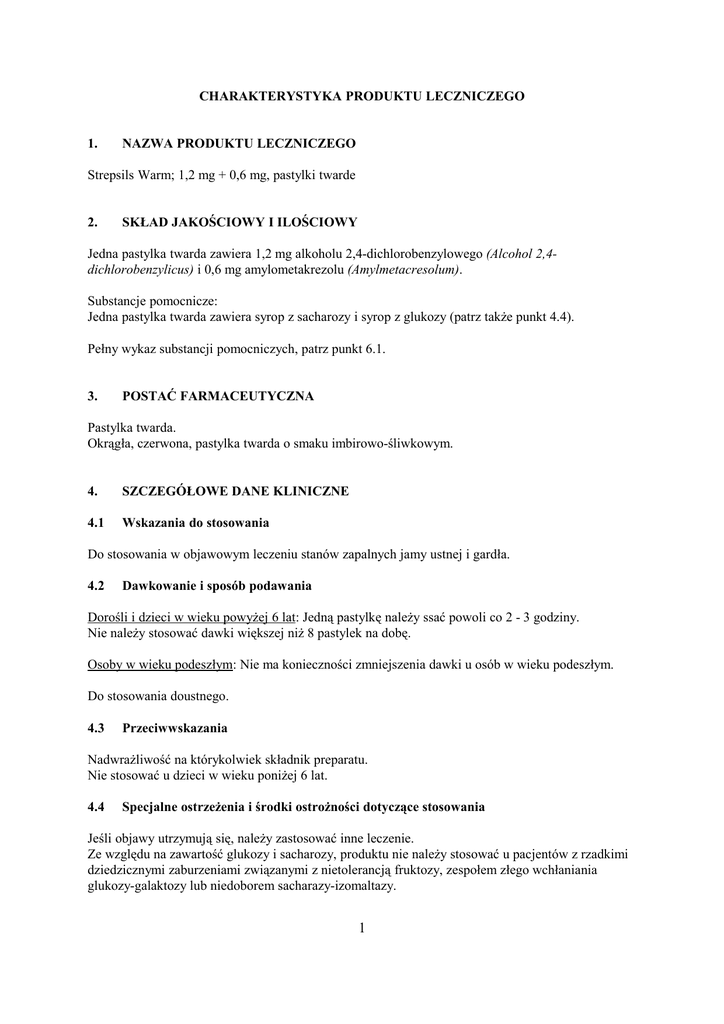 CHARAKTERYSTYKA PRODUKTU LECZNICZEGO

1. NAZWA PRODUKTU LECZNICZEGO

Strepsils Warm; 1,2 mg + 0,6 mg, pastylki twarde

2. SKŁAD JAKOŚCIOWY I ILOŚCIOWY

Jedna pastylka twarda zawiera 1,2 mg alkoholu 2,4-dichlorobenzylowego (Alcohol 2,4-dichlorobenzylicus) i 0,6 mg amylometakrezolu (Amylmetacresolum).

Substancje pomocnicze:
Jedna pastylka twarda zawiera syrop z sacharozy i syrop z glukozy (patrz także punkt 4.4).

Pełny wykaz substancji pomocniczych, patrz punkt 6.1.

3. POSTAĆ FARMACEUTYCZNA

Pastylka twarda.
Okrągła, czerwona, pastylka twarda o smaku imbirowo-śliwkowym.

4. SZCZEGÓŁOWE DANE KLINICZNE

4.1 Wskazania do stosowania

Do stosowania w objawowym leczeniu stanów zapalnych jamy ustnej i gardła.

4.2 Dawkowanie i sposób podawania

Dorośli i dzieci w wieku powyżej 6 lat: Jedną pastylkę należy ssać powoli co 2 - 3 godziny.
Nie należy stosować dawki większej niż 8 pastylek na dobę.

Osoby w wieku podeszłym: Nie ma konieczności zmniejszenia dawki u osób w wieku podeszłym.

Do stosowania doustnego.

4.3 Przeciwwskazania

Nadwrażliwość na którykolwiek składnik preparatu.
Nie stosować u dzieci w wieku poniżej 6 lat.

4.4 Specjalne ostrzeżenia i środki ostrożności dotyczące stosowania

Jeśli objawy utrzymują się, należy zastosować inne leczenie.
Ze względu na zawartość glukozy i sacharozy, produktu nie należy stosować u pacjentów z rzadkimi dziedzicznymi zaburzeniami związanymi z nietolerancją fruktozy, zespołem złego wchłaniania glukozy-galaktozy lub niedoborem sacharazy-izomaltazy.

1